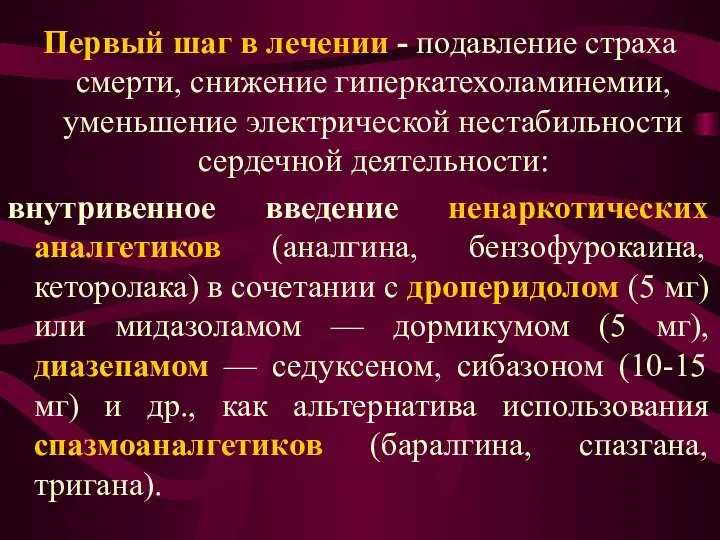 Первый шаг в лечении - подавление страха смерти, снижение гиперкатехоламинемии, уменьшение электрической нестабильности сердечной деятельности:

внутривенное введение ненаркотических аналгетиков (аналгина, бензофурокаина, кеторолака) в сочетании с дроперидолом (5 мг) или мидазоламом — дормикумом (5 мг), диазепамом — седуксеном, сибазоном (10-15 мг) и др., как альтернатива использования спазмоаналгетиков (баралгина, спазгана, тригана).